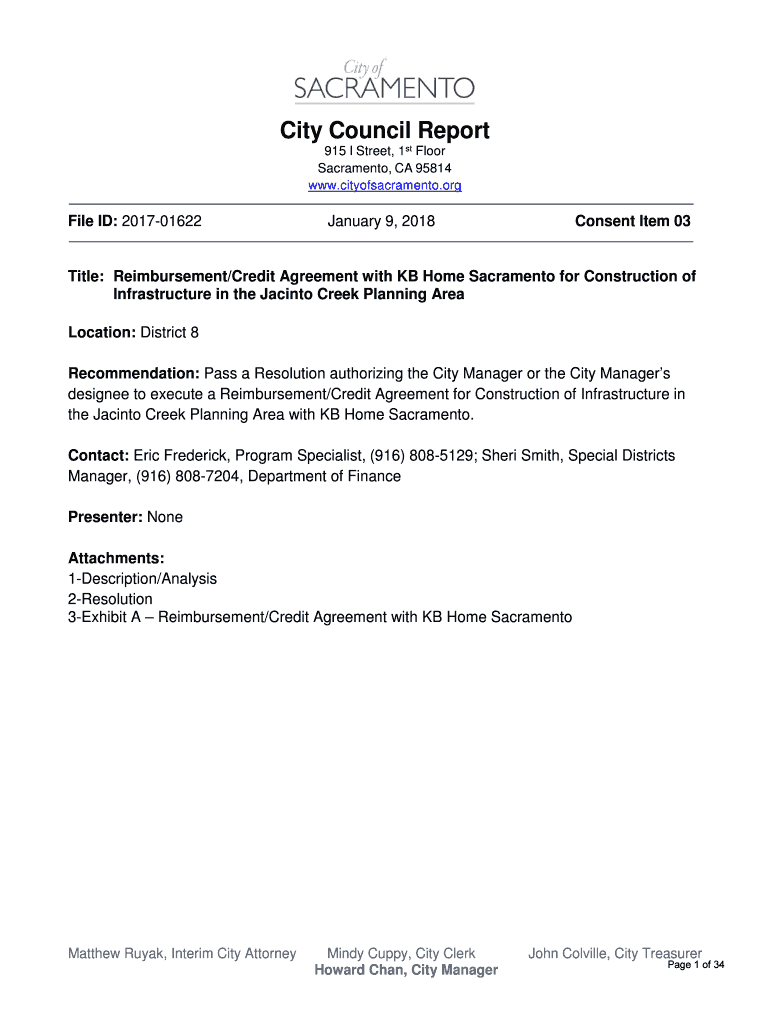 City of
SACRAMENTO

City Council Report
915 I Street, 1st Floor
Sacramento, CA 95814
www.cityofsacramento.org

File ID: 2017-01622 January 9, 2018 Consent Item 03

Title: Reimbursement/Credit Agreement with KB Home Sacramento for Construction of Infrastructure in the Jacinto Creek Planning Area

Location: District 8

Recommendation: Pass a Resolution authorizing the City Manager or the City Manager's designee to execute a Reimbursement/Credit Agreement for Construction of Infrastructure in the Jacinto Creek Planning Area with KB Home Sacramento.

Contact: Eric Frederick, Program Specialist, (916) 808-5129; Sheri Smith, Special Districts Manager, (916) 808-7204, Department of Finance

Presenter: None

Attachments:
1-Description/Analysis
2-Resolution
3-Exhibit A – Reimbursement/Credit Agreement with KB Home Sacramento

Matthew Ruyak, Interim City Attorney Mindy Cuppy, City Clerk John Colville, City Treasurer
Howard Chan, City Manager
Page 1 of 34